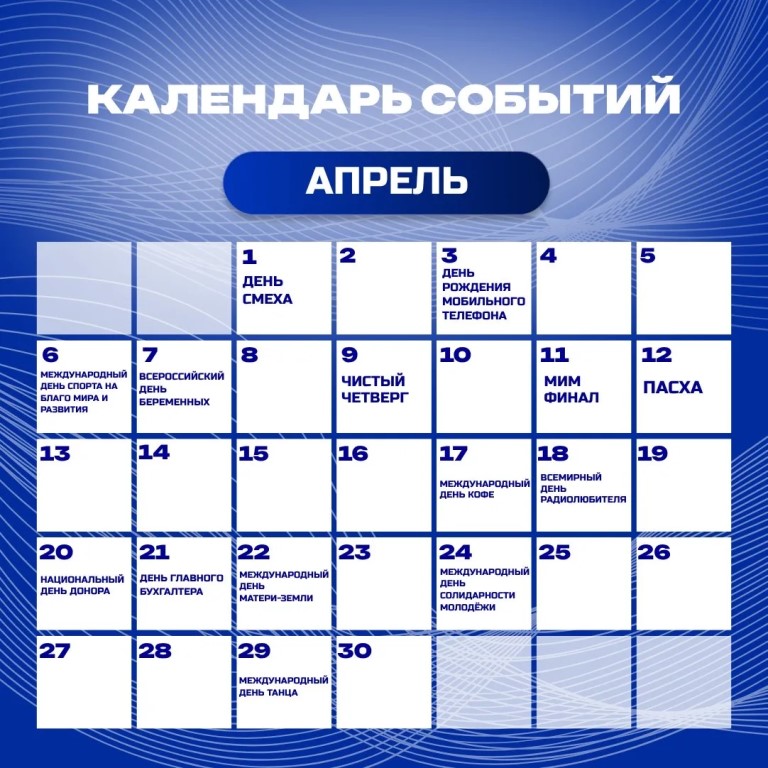 КАЛЕНДАРЬ СОБЫТИЙ

АПРЕЛЬ

|  |  |  |  |  |  |  |
|---|---|---|---|---|---|---|
|  |  | 1 ДЕНЬ СМЕХА | 2 | 3 ДЕНЬ РОЖДЕНИЯ МОБИЛЬНОГО ТЕЛЕФОНА | 4 | 5 |
| 6 МЕЖДУНАРОДНЫЙ ДЕНЬ СПОРТА НА БЛАГО МИРА И РАЗВИТИЯ | 7 ВСЕРОССИЙСКИЙ ДЕНЬ БЕРЕМЕННЫХ | 8 | 9 ЧИСТЫЙ ЧЕТВЕРГ | 10 | 11 МИМ ФИНАЛ | 12 ПАСХА |
| 13 | 14 | 15 | 16 | 17 МЕЖДУНАРОДНЫЙ ДЕНЬ КОФЕ | 18 ВСЕМИРНЫЙ ДЕНЬ РАДИОЛЮБИТЕЛЯ | 19 |
| 20 НАЦИОНАЛЬНЫЙ ДЕНЬ ДОНОРА | 21 ДЕНЬ ГЛАВНОГО БУХГАЛТЕРА | 22 МЕЖДУНАРОДНЫЙ ДЕНЬ МАТЕРИ-ЗЕМЛИ | 23 | 24 МЕЖДУНАРОДНЫЙ ДЕНЬ СОЛИДАРНОСТИ МОЛОДЁЖИ | 25 | 26 |
| 27 | 28 | 29 МЕЖДУНАРОДНЫЙ ДЕНЬ ТАНЦА | 30 |  |  |  |